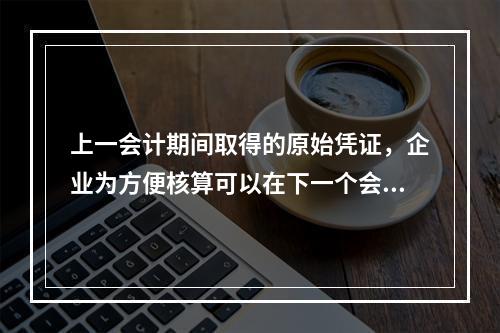 上一会计期间取得的原始凭证，企业为方便核算可以在下一个会...